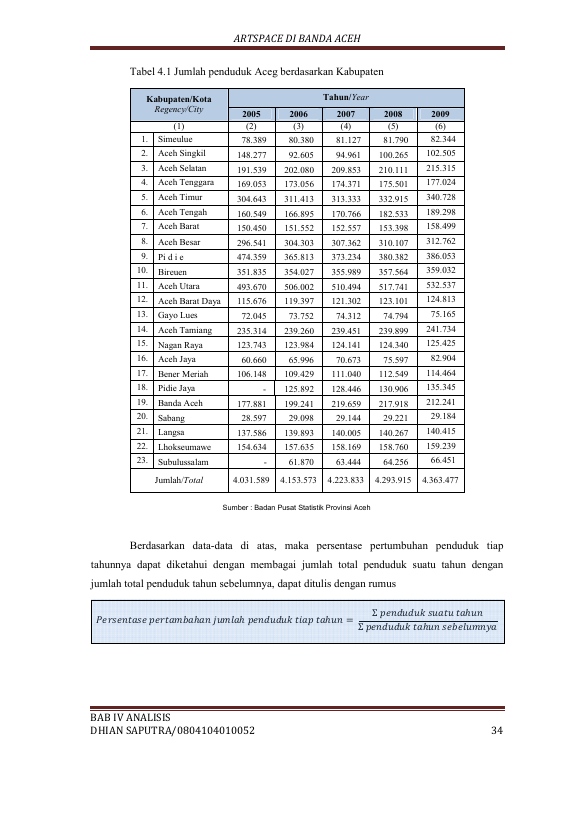 ARTSPACE DI BANDA ACEH

Tabel 4.1 Jumlah penduduk Aceg berdasarkan Kabupaten

| Kabupaten/Kota Regency/City | | Tahun/Year | | | | |
|---|---|---|---|---|---|---|
| | | 2005 | 2006 | 2007 | 2008 | 2009 |
| (1) | | (2) | (3) | (4) | (5) | (6) |
| 1. | Simeulue | 78.389 | 80.380 | 81.127 | 81.790 | 82.344 |
| 2. | Aceh Singkil | 148.277 | 92.605 | 94.961 | 100.265 | 102.505 |
| 3. | Aceh Selatan | 191.539 | 202.080 | 209.853 | 210.111 | 215.315 |
| 4. | Aceh Tenggara | 169.053 | 173.056 | 174.371 | 175.501 | 177.024 |
| 5. | Aceh Timur | 304.643 | 311.413 | 313.333 | 332.915 | 340.728 |
| 6. | Aceh Tengah | 160.549 | 166.895 | 170.766 | 182.533 | 189.298 |
| 7. | Aceh Barat | 150.450 | 151.552 | 152.557 | 153.398 | 158.499 |
| 8. | Aceh Besar | 296.541 | 304.303 | 307.362 | 310.107 | 312.762 |
| 9. | Pi d i e | 474.359 | 365.813 | 373.234 | 380.382 | 386.053 |
| 10. | Bireuen | 351.835 | 354.027 | 355.989 | 357.564 | 359.032 |
| 11. | Aceh Utara | 493.670 | 506.002 | 510.494 | 517.741 | 532.537 |
| 12. | Aceh Barat Daya | 115.676 | 119.397 | 121.302 | 123.101 | 124.813 |
| 13. | Gayo Lues | 72.045 | 73.752 | 74.312 | 74.794 | 75.165 |
| 14. | Aceh Tamiang | 235.314 | 239.260 | 239.451 | 239.899 | 241.734 |
| 15. | Nagan Raya | 123.743 | 123.984 | 124.141 | 124.340 | 125.425 |
| 16. | Aceh Jaya | 60.660 | 65.996 | 70.673 | 75.597 | 82.904 |
| 17. | Bener Meriah | 106.148 | 109.429 | 111.040 | 112.549 | 114.464 |
| 18. | Pidie Jaya | - | 125.892 | 128.446 | 130.906 | 135.345 |
| 19. | Banda Aceh | 177.881 | 199.241 | 219.659 | 217.918 | 212.241 |
| 20. | Sabang | 28.597 | 29.098 | 29.144 | 29.221 | 29.184 |
| 21. | Langsa | 137.586 | 139.893 | 140.005 | 140.267 | 140.415 |
| 22. | Lhokseumawe | 154.634 | 157.635 | 158.169 | 158.760 | 159.239 |
| 23. | Subulussalam | - | 61.870 | 63.444 | 64.256 | 66.451 |
| Jumlah/Total | | 4.031.589 | 4.153.573 | 4.223.833 | 4.293.915 | 4.363.477 |

Sumber : Badan Pusat Statistik Provinsi Aceh

Berdasarkan data-data di atas, maka persentase pertumbuhan penduduk tiap tahunnya dapat diketahui dengan membagai jumlah total penduduk suatu tahun dengan jumlah total penduduk tahun sebelumnya, dapat ditulis dengan rumus

$Persentase\ pertambahan\ jumlah\ penduduk\ tiap\ tahun = \frac{\Sigma\ penduduk\ suatu\ tahun}{\Sigma\ penduduk\ tahun\ sebelumnya}$

BAB IV ANALISIS
DHIAN SAPUTRA/0804104010052 34